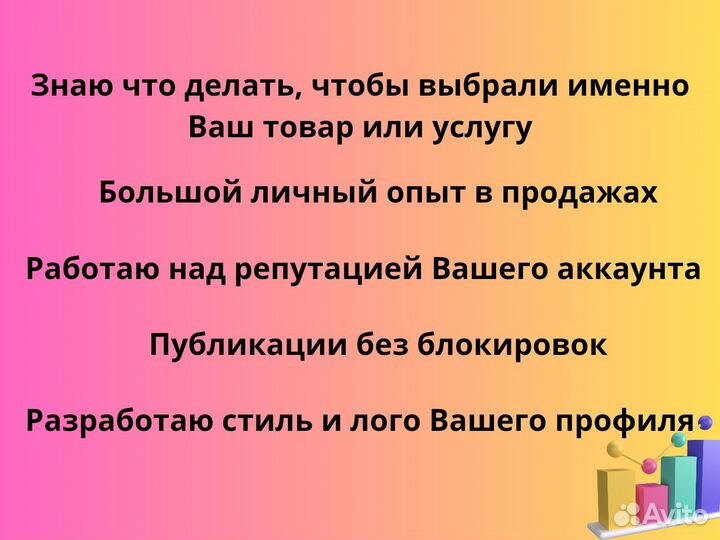 Знаю что делать, чтобы выбрали именно Ваш товар или услугу

Большой личный опыт в продажах

Работаю над репутацией Вашего аккаунта

Публикации без блокировок

Разработаю стиль и лого Вашего профиля

Avito